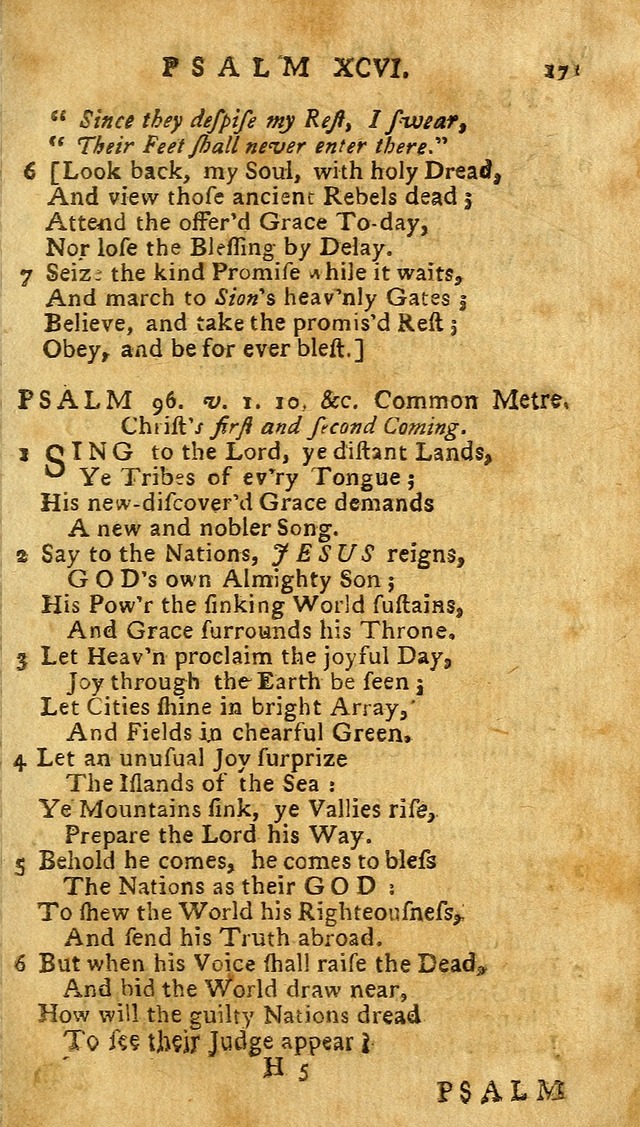 PSALM XCVI. 171

" Since they despise my Rest, I swear,
" Their Feet shall never enter there."
6 [Look back, my Soul, with holy Dread,
And view those ancient Rebels dead;
Attend the offer'd Grace To-day,
Nor lose the Blessing by Delay.
7 Seize the kind Promise while it waits,
And march to Sion's heav'nly Gates;
Believe, and take the promis'd Rest;
Obey, and be for ever blest.]

PSALM 96. v. 1. 10. &c. Common Metre.
Christ's first and second Coming.

1 SING to the Lord, ye distant Lands,
Ye Tribes of ev'ry Tongue;
His new-discover'd Grace demands
A new and nobler Song.
2 Say to the Nations, JESUS reigns,
GOD's own Almighty Son;
His Pow'r the sinking World sustains,
And Grace surrounds his Throne.
3 Let Heav'n proclaim the joyful Day,
Joy through the Earth be seen;
Let Cities shine in bright Array,
And Fields in chearful Green.
4 Let an unusual Joy surprize
The Islands of the Sea:
Ye Mountains sink, ye Vallies rise,
Prepare the Lord his Way.
5 Behold he comes, he comes to bless
The Nations as their GOD:
To shew the World his Righteousness,
And send his Truth abroad.
6 But when his Voice shall raise the Dead,
And bid the World draw near,
How will the guilty Nations dread
To see their Judge appear?

H 5

PSALM